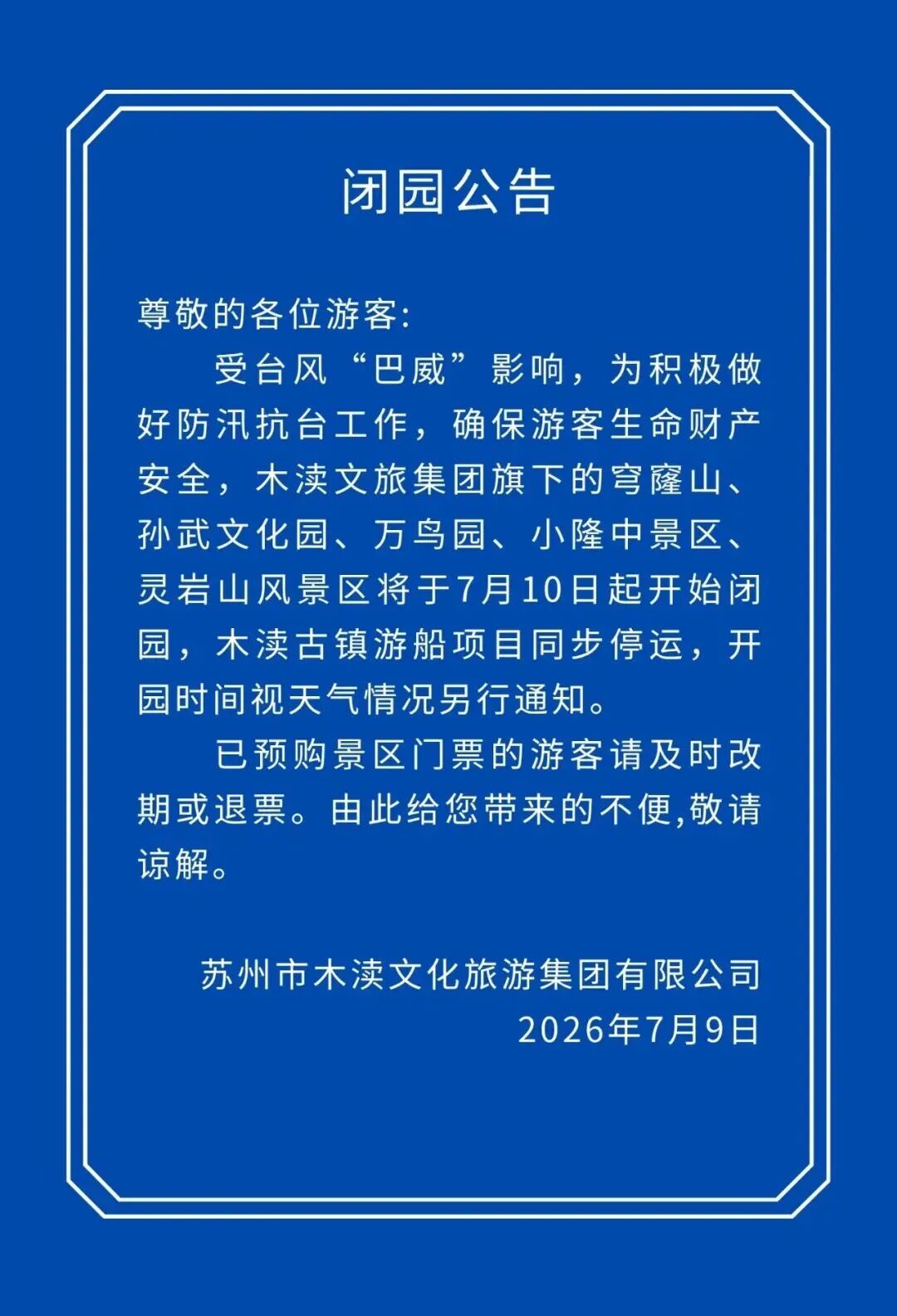 闭园公告

尊敬的各位游客:

受台风“巴威”影响，为积极做好防汛抗台工作，确保游客生命财产安全，木渎文旅集团旗下的穹窿山、孙武文化园、万鸟园、小隆中景区、灵岩山风景区将于7月10日起开始闭园，木渎古镇游船项目同步停运，开园时间视天气情况另行通知。

已预购景区门票的游客请及时改期或退票。由此给您带来的不便,敬请谅解。

苏州市木渎文化旅游集团有限公司
2026年7月9日